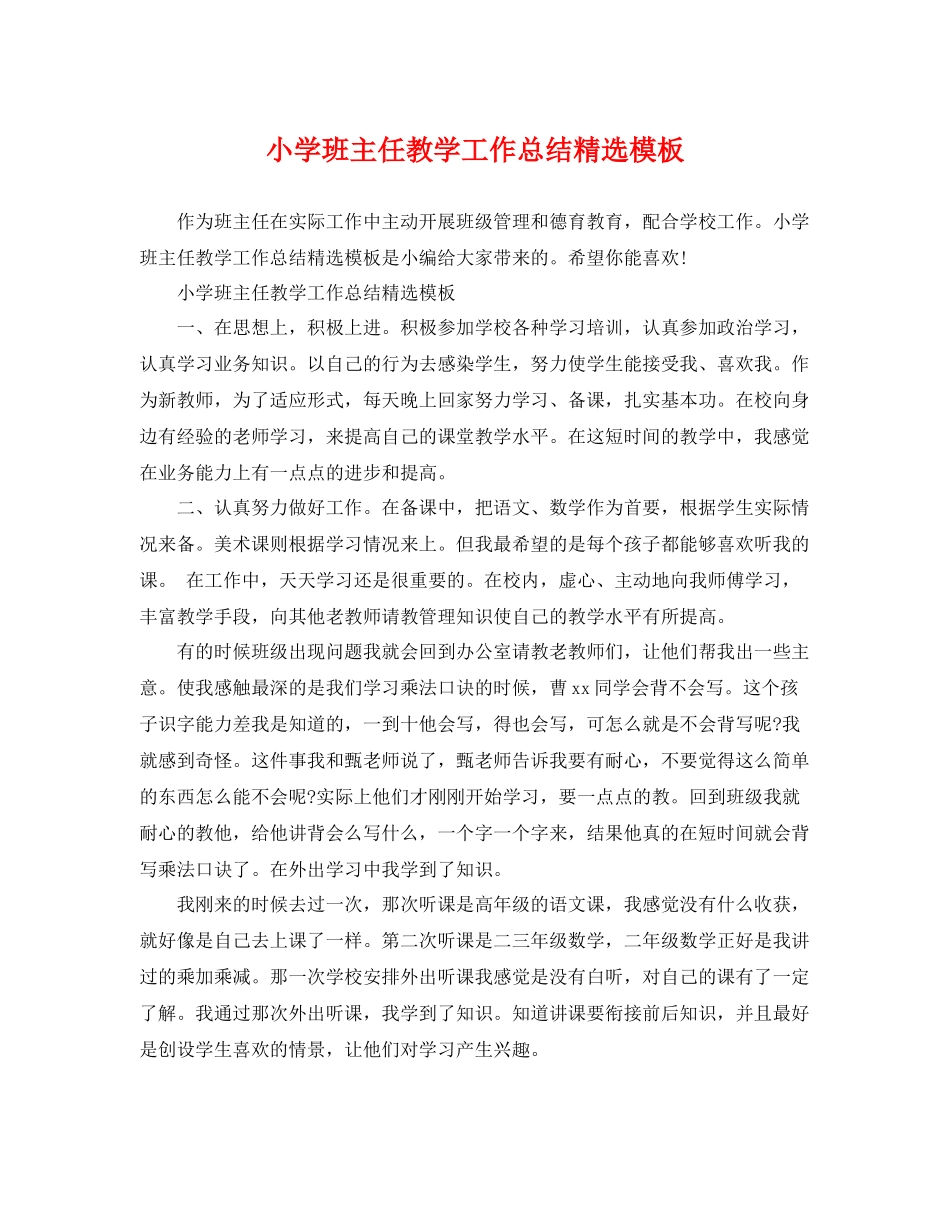 小学班主任教学工作总结精选模板

作为班主任在实际工作中主动开展班级管理和德育教育，配合学校工作。小学班主任教学工作总结精选模板是小编给大家带来的。希望你能喜欢!

小学班主任教学工作总结精选模板

一、在思想上，积极上进。积极参加学校各种学习培训，认真参加政治学习，认真学习业务知识。以自己的行为去感染学生，努力使学生能接受我、喜欢我。作为新教师，为了适应形式，每天晚上回家努力学习、备课，扎实基本功。在校向身边有经验的老师学习，来提高自己的课堂教学水平。在这短时间的教学中，我感觉在业务能力上有一点点的进步和提高。

二、认真努力做好工作。在备课中，把语文、数学作为首要，根据学生实际情况来备。美术课则根据学习情况来上。但我最希望的是每个孩子都能够喜欢听我的课。 在工作中，天天学习还是很重要的。在校内，虚心、主动地向我师傅学习，丰富教学手段，向其他老教师请教管理知识使自己的教学水平有所提高。

有的时候班级出现问题我就会回到办公室请教老教师们，让他们帮我出一些主意。使我感触最深的是我们学习乘法口诀的时候，曹xx同学会背不会写。这个孩子识字能力差我是知道的，一到十他会写，得也会写，可怎么就是不会背写呢?我就感到奇怪。这件事我和甄老师说了，甄老师告诉我要有耐心，不要觉得这么简单的东西怎么能不会呢?实际上他们才刚刚开始学习，要一点点的教。回到班级我就耐心的教他，给他讲背会么写什么，一个字一个字来，结果他真的在短时间就会背写乘法口诀了。在外出学习中我学到了知识。

我刚来的时候去过一次，那次听课是高年级的语文课，我感觉没有什么收获，就好像是自己去上课了一样。第二次听课是二三年级数学，二年级数学正好是我讲过的乘加乘减。那一次学校安排外出听课我感觉是没有白听，对自己的课有了一定了解。我通过那次外出听课，我学到了知识。知道讲课要衔接前后知识，并且最好是创设学生喜欢的情景，让他们对学习产生兴趣。